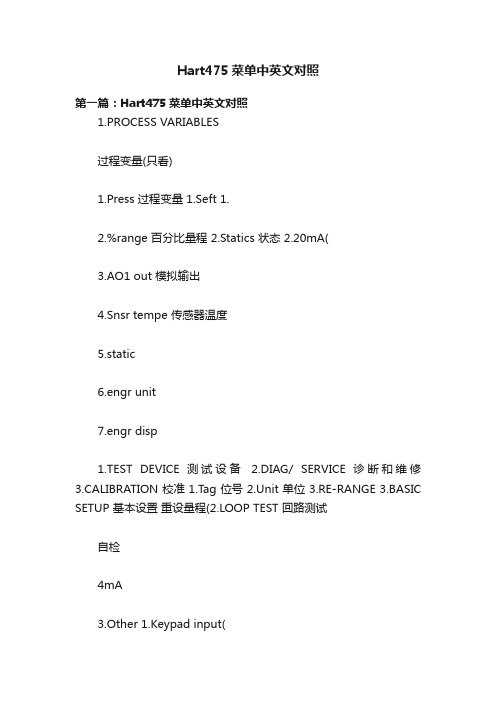 Hart475 菜单中英文对照

第一篇：Hart475 菜单中英文对照

1.PROCESS VARIABLES

过程变量(只看)

1.Press 过程变量 1.Seft 1.

2.%range 百分比量程 2.Statics 状态 2.20mA(

3.AO1 out 模拟输出

4.Snsr tempe 传感器温度

5.static

6.engr unit

7.engr disp

1.TEST DEVICE 测试设备 2.DIAG/ SERVICE 诊断和维修 3.CALIBRATION 校准 1.Tag 位号 2.Unit 单位 3.RE-RANGE 3.BASIC SETUP 基本设置 重设量程(2.LOOP TEST 回路测试

自检

4mA

3.Other 1.Keypad input(